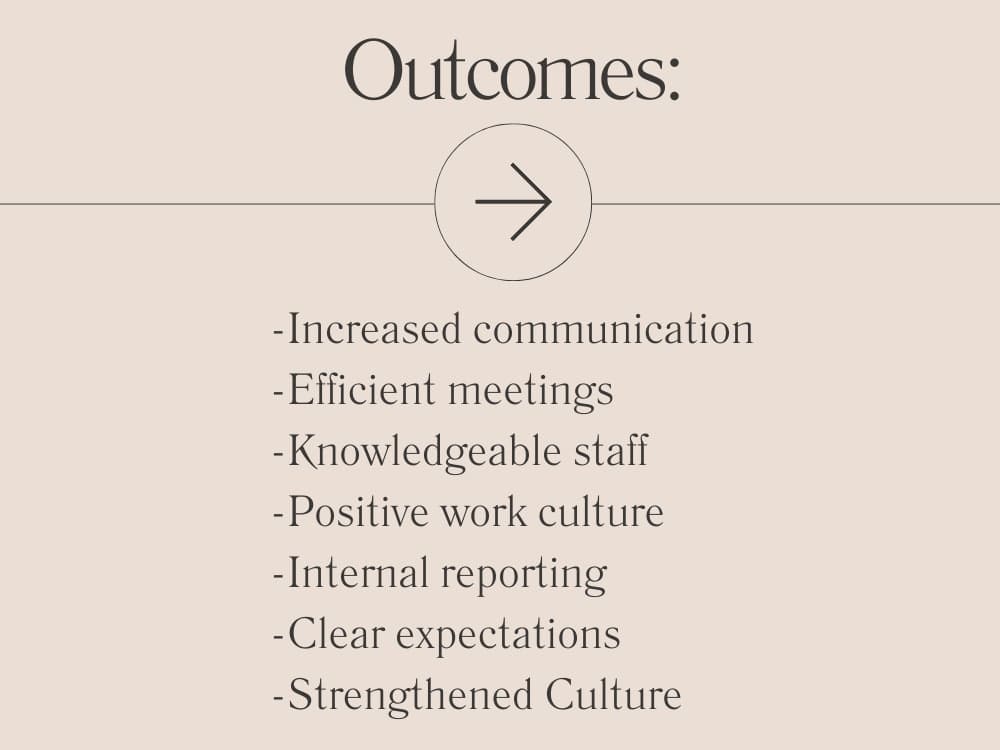 Outcomes:

-Increased communication
-Efficient meetings
-Knowledgeable staff
-Positive work culture
-Internal reporting
-Clear expectations
-Strengthened Culture